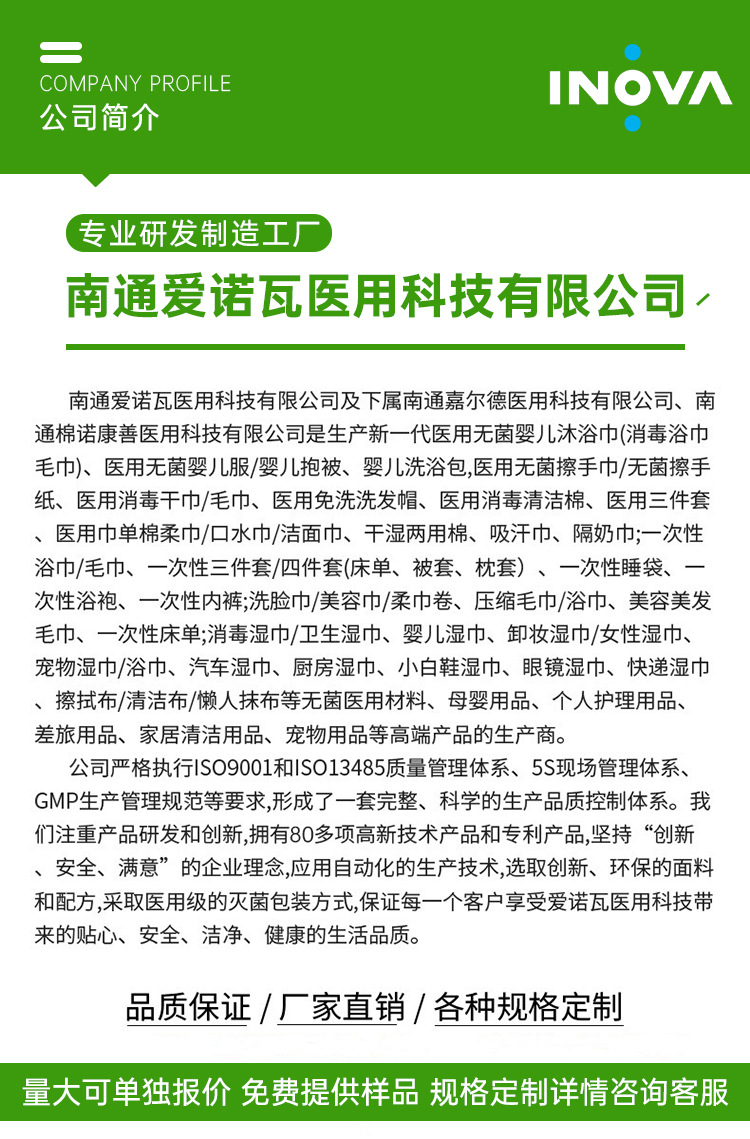 COMPANY PROFILE
公司简介

INOVA

专业研发制造工厂
南通爱诺瓦医用科技有限公司

南通爱诺瓦医用科技有限公司及下属南通嘉尔德医用科技有限公司、南通棉诺康善医用科技有限公司是生产新一代医用无菌婴儿沐浴巾(消毒浴巾毛巾)、医用无菌婴儿服/婴儿抱被、婴儿洗浴包,医用无菌擦手巾/无菌擦手纸、医用消毒干巾/毛巾、医用免洗洗发帽、医用消毒清洁棉、医用三件套、医用巾单棉柔巾/口水巾/洁面巾、干湿两用棉、吸汗巾、隔奶巾;一次性浴巾/毛巾、一次性三件套/四件套(床单、被套、枕套）、一次性睡袋、一次性浴袍、一次性内裤;洗脸巾/美容巾/柔巾卷、压缩毛巾/浴巾、美容美发毛巾、一次性床单;消毒湿巾/卫生湿巾、婴儿湿巾、卸妆湿巾/女性湿巾、宠物湿巾/浴巾、汽车湿巾、厨房湿巾、小白鞋湿巾、眼镜湿巾、快递湿巾、擦拭布/清洁布/懒人抹布等无菌医用材料、母婴用品、个人护理用品、差旅用品、家居清洁用品、宠物用品等高端产品的生产商。

公司严格执行ISO9001和ISO13485质量管理体系、5S现场管理体系、GMP生产管理规范等要求,形成了一套完整、科学的生产品质控制体系。我们注重产品研发和创新,拥有80多项高新技术产品和专利产品,坚持“创新、安全、满意”的企业理念,应用自动化的生产技术,选取创新、环保的面料和配方,采取医用级的灭菌包装方式,保证每一个客户享受爱诺瓦医用科技带来的贴心、安全、洁净、健康的生活品质。

品质保证 / 厂家直销 / 各种规格定制

量大可单独报价 免费提供样品 规格定制详情咨询客服